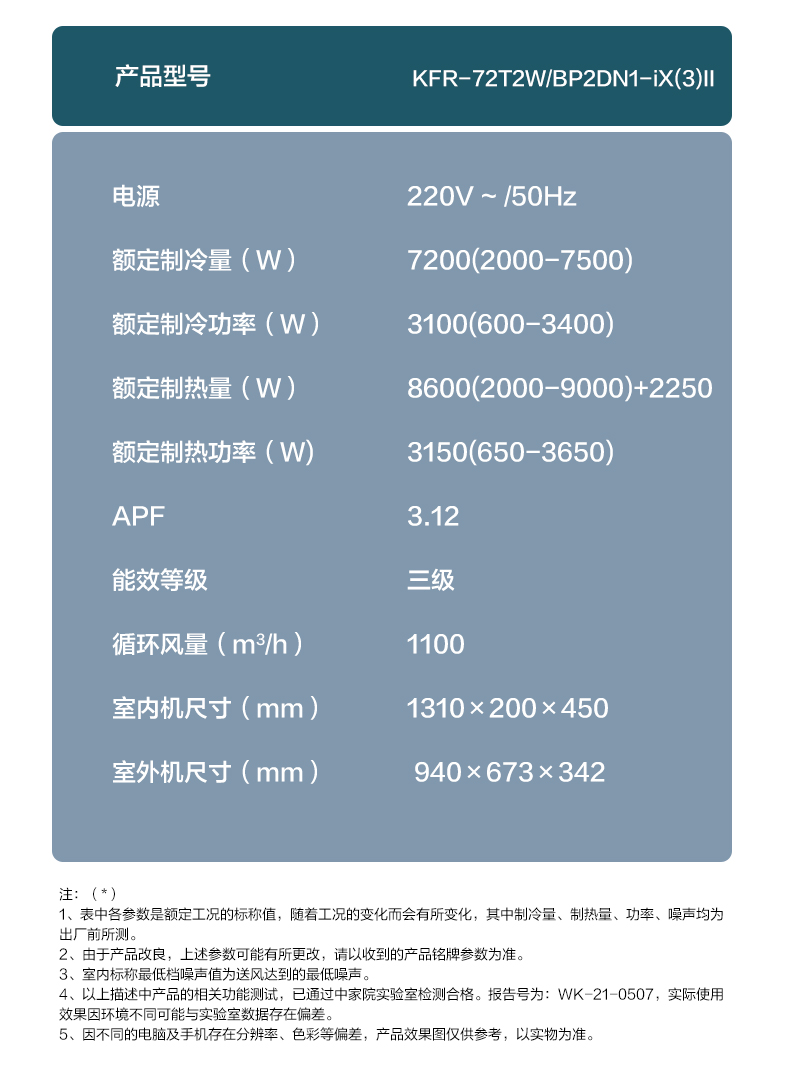 | 产品型号 | KFR-72T2W/BP2DN1-iX(3)II |
|---|---|
| 电源 | 220V ~ /50Hz |
| 额定制冷量（W） | 7200(2000-7500) |
| 额定制冷功率（W） | 3100(600-3400) |
| 额定制热量（W） | 8600(2000-9000)+2250 |
| 额定制热功率（W) | 3150(650-3650) |
| APF | 3.12 |
| 能效等级 | 三级 |
| 循环风量（$m^3/h$） | 1100 |
| 室内机尺寸（mm） | 1310×200×450 |
| 室外机尺寸（mm） | 940×673×342 |

注：（*）
1、表中各参数是额定工况的标称值，随着工况的变化而会有所变化，其中制冷量、制热量、功率、噪声均为出厂前所测。
2、由于产品改良，上述参数可能有所更改，请以收到的产品铭牌参数为准。
3、室内标称最低档噪声值为送风达到的最低噪声。
4、以上描述中产品的相关功能测试，已通过中家院实验室检测合格。报告号为：WK-21-0507，实际使用效果因环境不同可能与实验室数据存在偏差。
5、因不同的电脑及手机存在分辨率、色彩等偏差，产品效果图仅供参考，以实物为准。